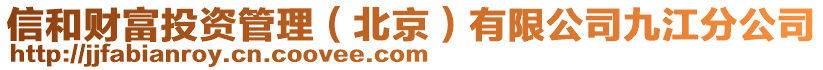 信和财富投资管理（北京）有限公司九江分公司
http://jjfabianroy.cn.coovee.com